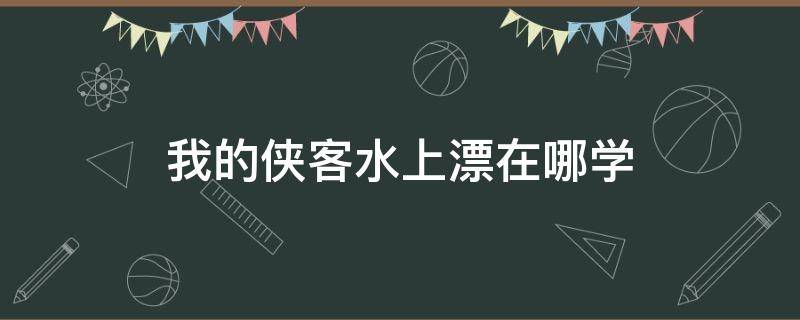 我的侠客水上漂在哪学